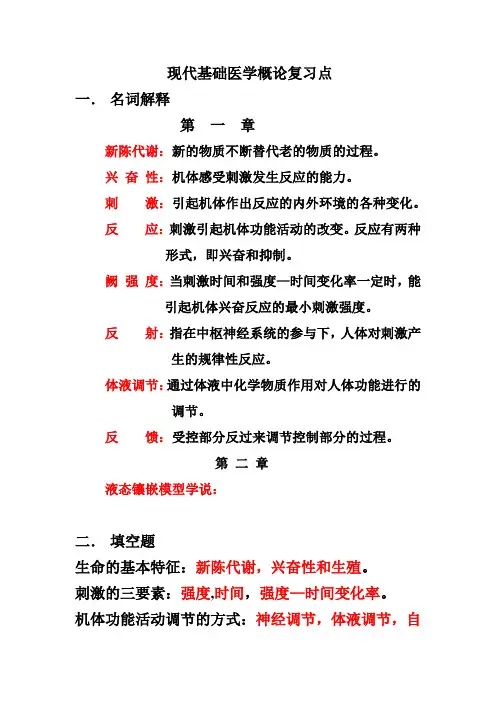 现代基础医学概论复习点

一. 名词解释

第 一 章

新陈代谢：新的物质不断替代老的物质的过程。

兴 奋 性：机体感受刺激发生反应的能力。

刺 激：引起机体作出反应的内外环境的各种变化。

反 应：刺激引起机体功能活动的改变。反应有两种形式，即兴奋和抑制。

阈 强 度：当刺激时间和强度—时间变化率一定时，能引起机体兴奋反应的最小刺激强度。

反 射：指在中枢神经系统的参与下，人体对刺激产生的规律性反应。

体液调节：通过体液中化学物质作用对人体功能进行的调节。

反 馈：受控部分反过来调节控制部分的过程。

第 二 章

液态镶嵌模型学说：

二. 填空题

生命的基本特征：新陈代谢，兴奋性和生殖。

刺激的三要素：强度,时间，强度—时间变化率。

机体功能活动调节的方式：神经调节，体液调节，自